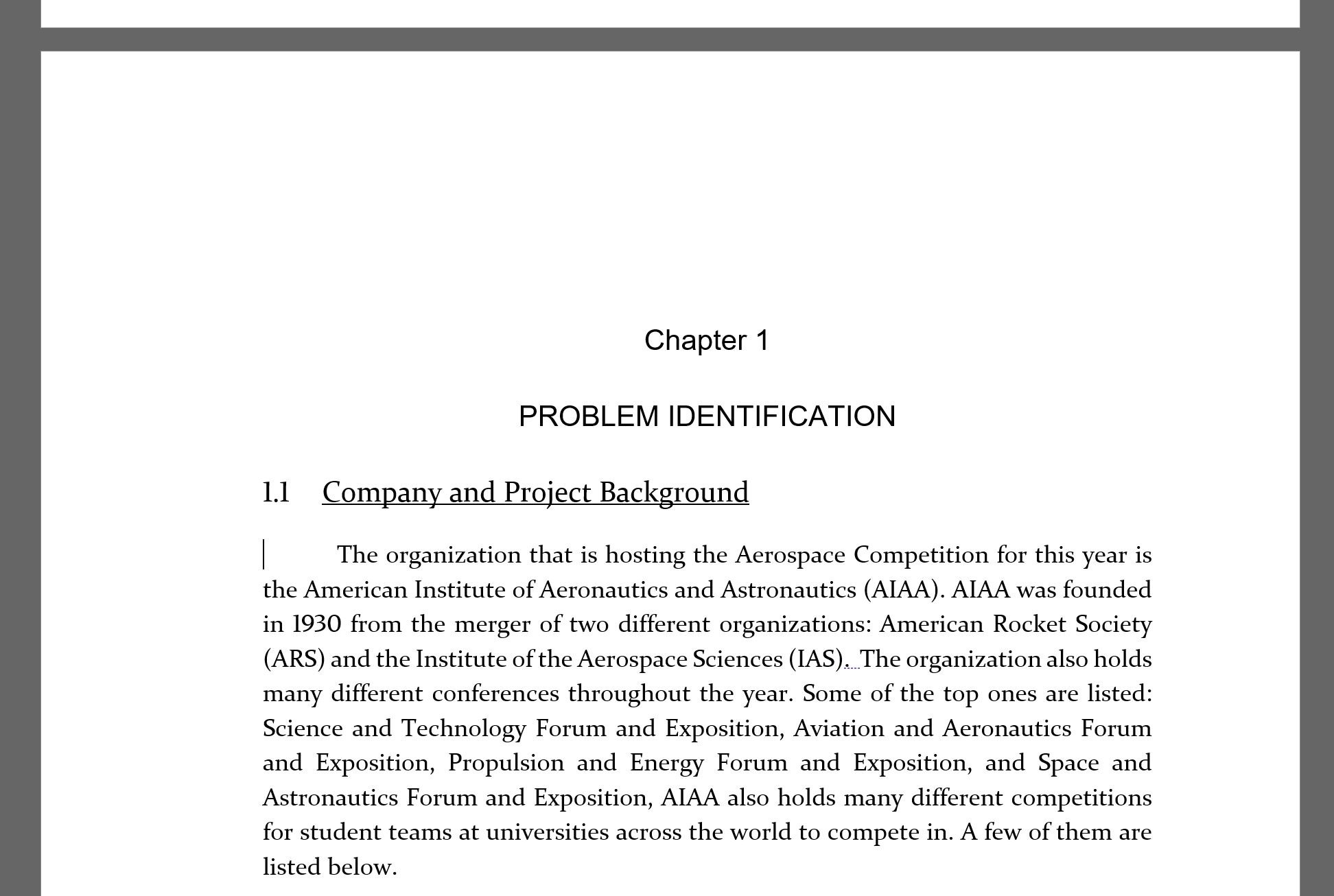 Chapter 1

PROBLEM IDENTIFICATION

1.1 Company and Project Background

The organization that is hosting the Aerospace Competition for this year is the American Institute of Aeronautics and Astronautics (AIAA). AIAA was founded in 1930 from the merger of two different organizations: American Rocket Society (ARS) and the Institute of the Aerospace Sciences (IAS). The organization also holds many different conferences throughout the year. Some of the top ones are listed: Science and Technology Forum and Exposition, Aviation and Aeronautics Forum and Exposition, Propulsion and Energy Forum and Exposition, and Space and Astronautics Forum and Exposition, AIAA also holds many different competitions for student teams at universities across the world to compete in. A few of them are listed below.